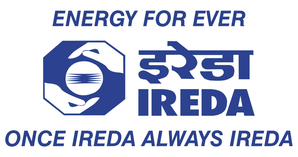 ENERGY FOR EVER

इरेडा
IREDA

ONCE IREDA ALWAYS IREDA